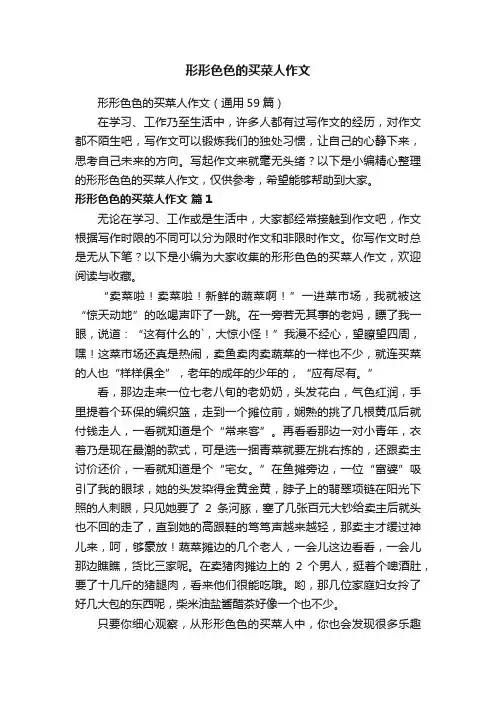 形形色色的买菜人作文

形形色色的买菜人作文（通用59篇）

在学习、工作乃至生活中，许多人都有过写作文的经历，对作文都不陌生吧，写作文可以锻炼我们的独处习惯，让自己的心静下来，思考自己未来的方向。写起作文来就毫无头绪？以下是小编精心整理的形形色色的买菜人作文，仅供参考，希望能够帮助到大家。

形形色色的买菜人作文 篇1

无论在学习、工作或是生活中，大家都经常接触到作文吧，作文根据写作时限的不同可以分为限时作文和非限时作文。你写作文时总是无从下笔？以下是小编为大家收集的形形色色的买菜人作文，欢迎阅读与收藏。

“卖菜啦！卖菜啦！新鲜的蔬菜啊！”一进菜市场，我就被这“惊天动地”的吆喝声吓了一跳。在一旁若无其事的老妈，瞟了我一眼，说道：“这有什么的`，大惊小怪！”我漫不经心，望瞭望四周，嘿！这菜市场还真是热闹，卖鱼卖肉卖蔬菜的一样也不少，就连买菜的人也“样样俱全”，老年的成年的少年的，“应有尽有。”

看，那边走来一位七老八旬的老奶奶，头发花白，气色红润，手里提着个环保的编织篮，走到一个摊位前，娴熟的挑了几根黄瓜后就付钱走人，一看就知道是个“常来客”。再看看那边一对小青年，衣着乃是现在最潮的款式，可是选一捆青菜就要左挑右拣的，还跟卖主讨价还价，一看就知道是个“宅女。”在鱼摊旁边，一位“富婆”吸引了我的眼球，她的头发染得金黄金黄，脖子上的翡翠项链在阳光下照的人刺眼，只见她要了 2 条河豚，塞了几张百元大钞给卖主后就头也不回的走了，直到她的高跟鞋的笃笃声越来越轻，那卖主才缓过神儿来，呵，够豪放！蔬菜摊边的几个老人，一会儿这边看看，一会儿那边瞧瞧，货比三家呢。在卖猪肉摊边上的 2 个男人，挺着个啤酒肚，要了十几斤的猪腿肉，看来他们很能吃哦。哟，那几位家庭妇女拎了好几大包的东西呢，柴米油盐酱醋茶好像一个也不少。

只要你细心观察，从形形色色的买菜人中，你也会发现很多乐趣